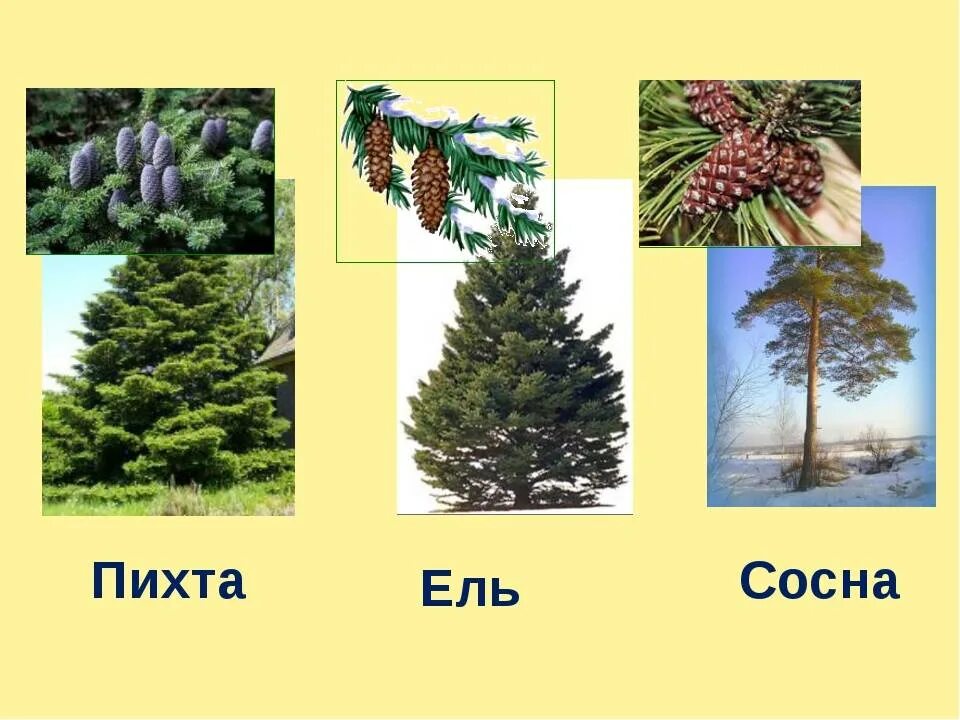 Пихта

Ель

Сосна